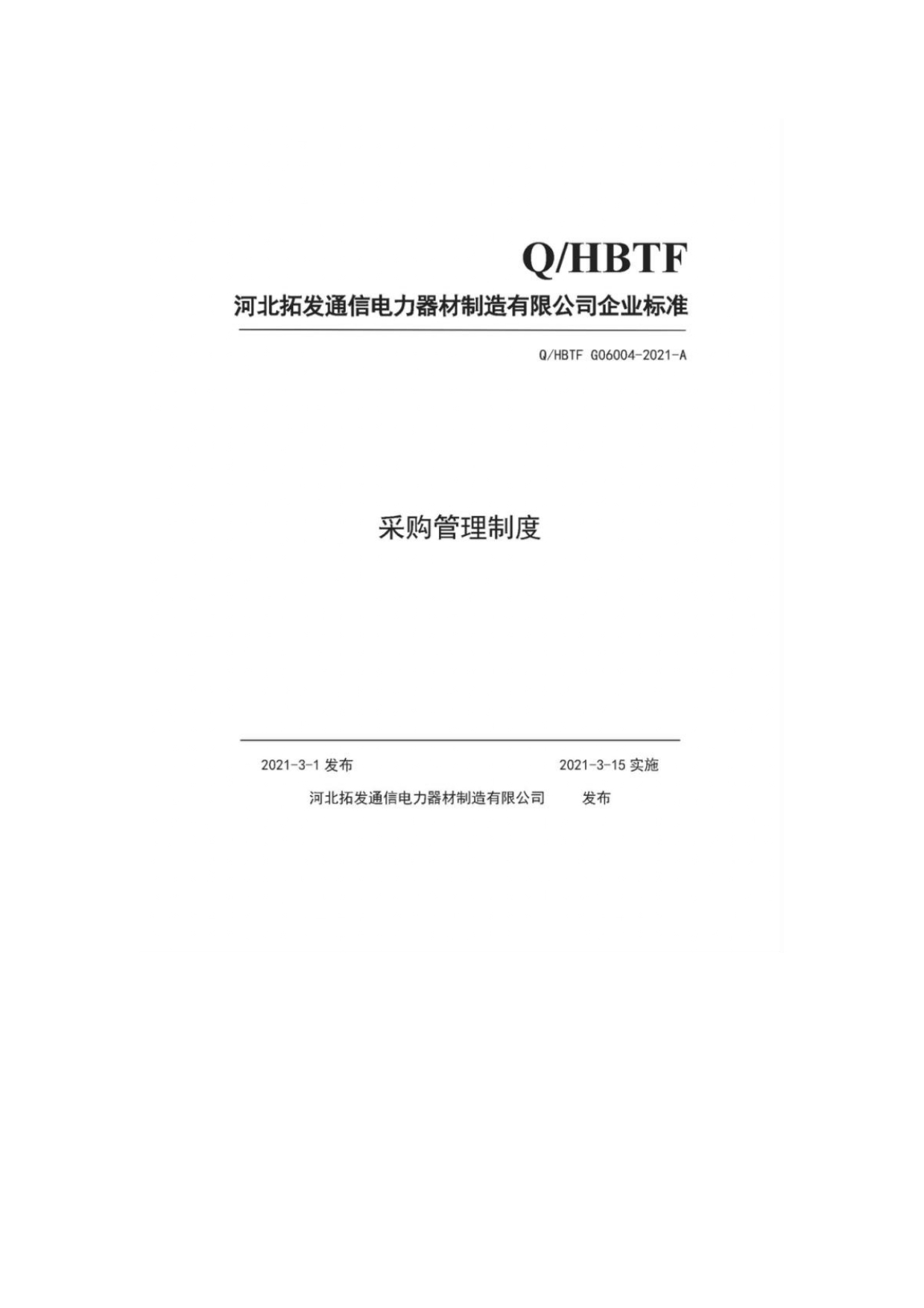 Q/HBTF

河北拓发通信电力器材制造有限公司企业标准

Q/HBTF G06004-2021-A

采购管理制度

2021-3-1发布 2021-3-15实施

河北拓发通信电力器材制造有限公司 发布